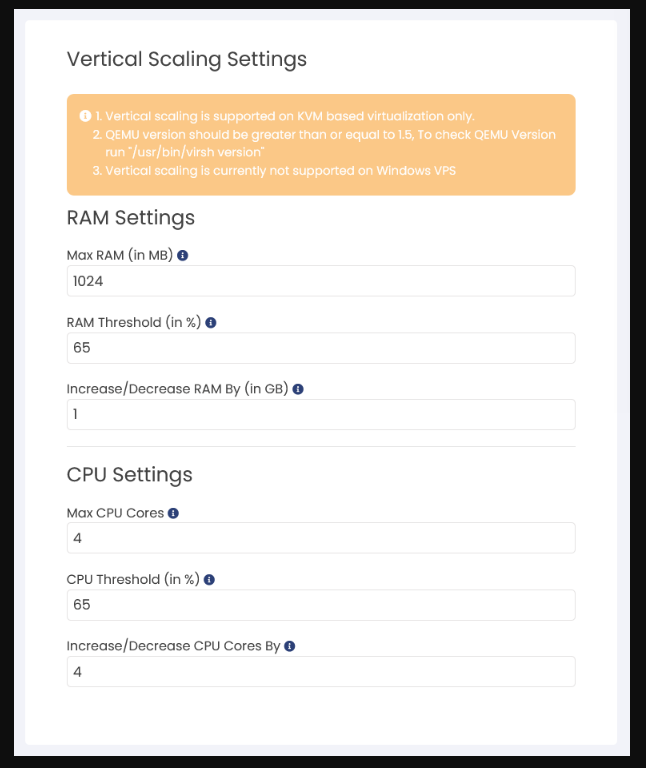 Vertical Scaling Settings

1. Vertical scaling is supported on KVM based virtualization only.
2. QEMU version should be greater than or equal to 1.5, To check QEMU Version run "/usr/bin/virsh version"
3. Vertical scaling is currently not supported on Windows VPS

RAM Settings

Max RAM (in MB)

1024

RAM Threshold (in %)

65

Increase/Decrease RAM By (in GB)

1

CPU Settings

Max CPU Cores

4

CPU Threshold (in %)

65

Increase/Decrease CPU Cores By

4